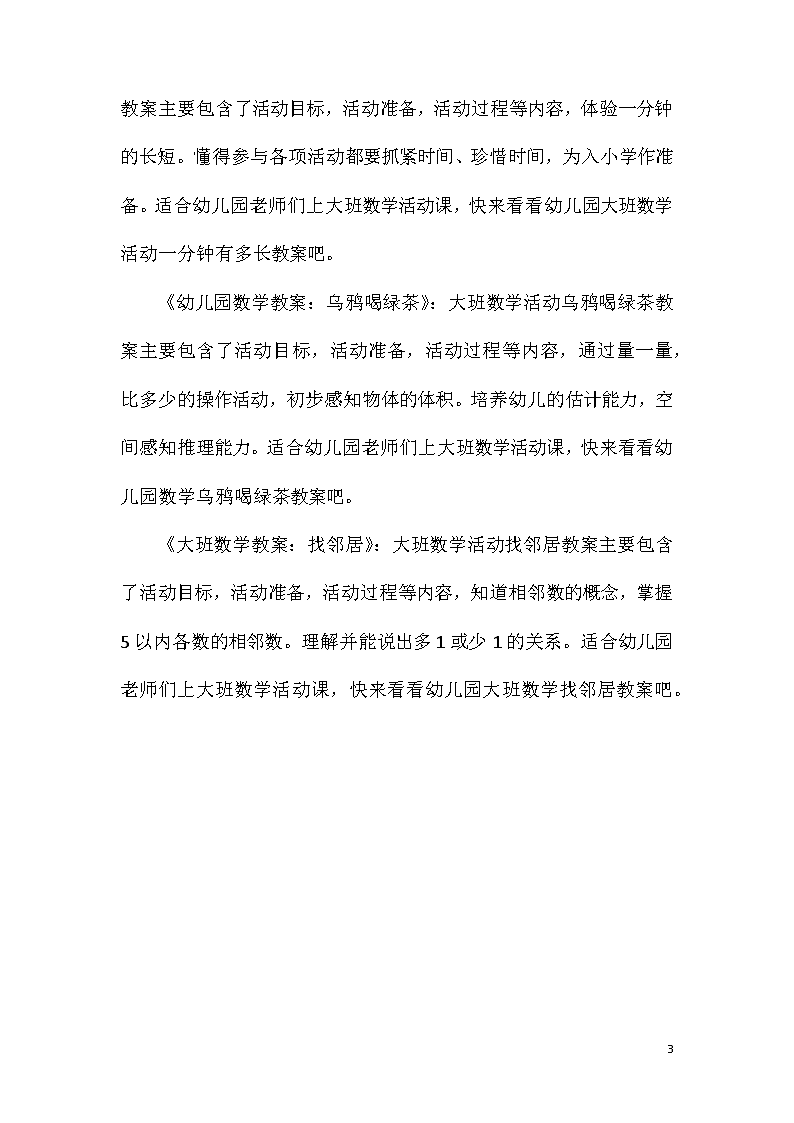 教案主要包含了活动目标，活动准备，活动过程等内容，体验一分钟的长短。懂得参与各项活动都要抓紧时间、珍惜时间，为入小学作准备。适合幼儿园老师们上大班数学活动课，快来看看幼儿园大班数学活动一分钟有多长教案吧。

《幼儿园数学教案：乌鸦喝绿茶》：大班数学活动乌鸦喝绿茶教案主要包含了活动目标，活动准备，活动过程等内容，通过量一量，比多少的操作活动，初步感知物体的体积。培养幼儿的估计能力，空间感知推理能力。适合幼儿园老师们上大班数学活动课，快来看看幼儿园数学乌鸦喝绿茶教案吧。

《大班数学教案：找邻居》：大班数学活动找邻居教案主要包含了活动目标，活动准备，活动过程等内容，知道相邻数的概念，掌握5以内各数的相邻数。理解并能说出多1或少1的关系。适合幼儿园老师们上大班数学活动课，快来看看幼儿园大班数学找邻居教案吧。

3